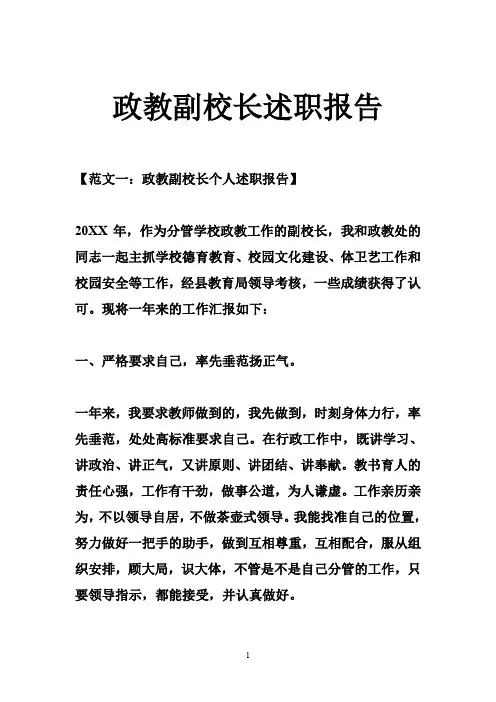 政教副校长述职报告

【范文一：政教副校长个人述职报告】

20XX 年，作为分管学校政教工作的副校长，我和政教处的同志一起主抓学校德育教育、校园文化建设、体卫艺工作和校园安全等工作，经县教育局领导考核，一些成绩获得了认可。现将一年来的工作汇报如下：

一、严格要求自己，率先垂范扬正气。

一年来，我要求教师做到的，我先做到，时刻身体力行，率先垂范，处处高标准要求自己。在行政工作中，既讲学习、讲政治、讲正气，又讲原则、讲团结、讲奉献。教书育人的责任心强，工作有干劲，做事公道，为人谦虚。工作亲历亲为，不以领导自居，不做茶壶式领导。我能找准自己的位置，努力做好一把手的助手，做到互相尊重，互相配合，服从组织安排，顾大局，识大体，不管是不是自己分管的工作，只要领导指示，都能接受，并认真做好。

1